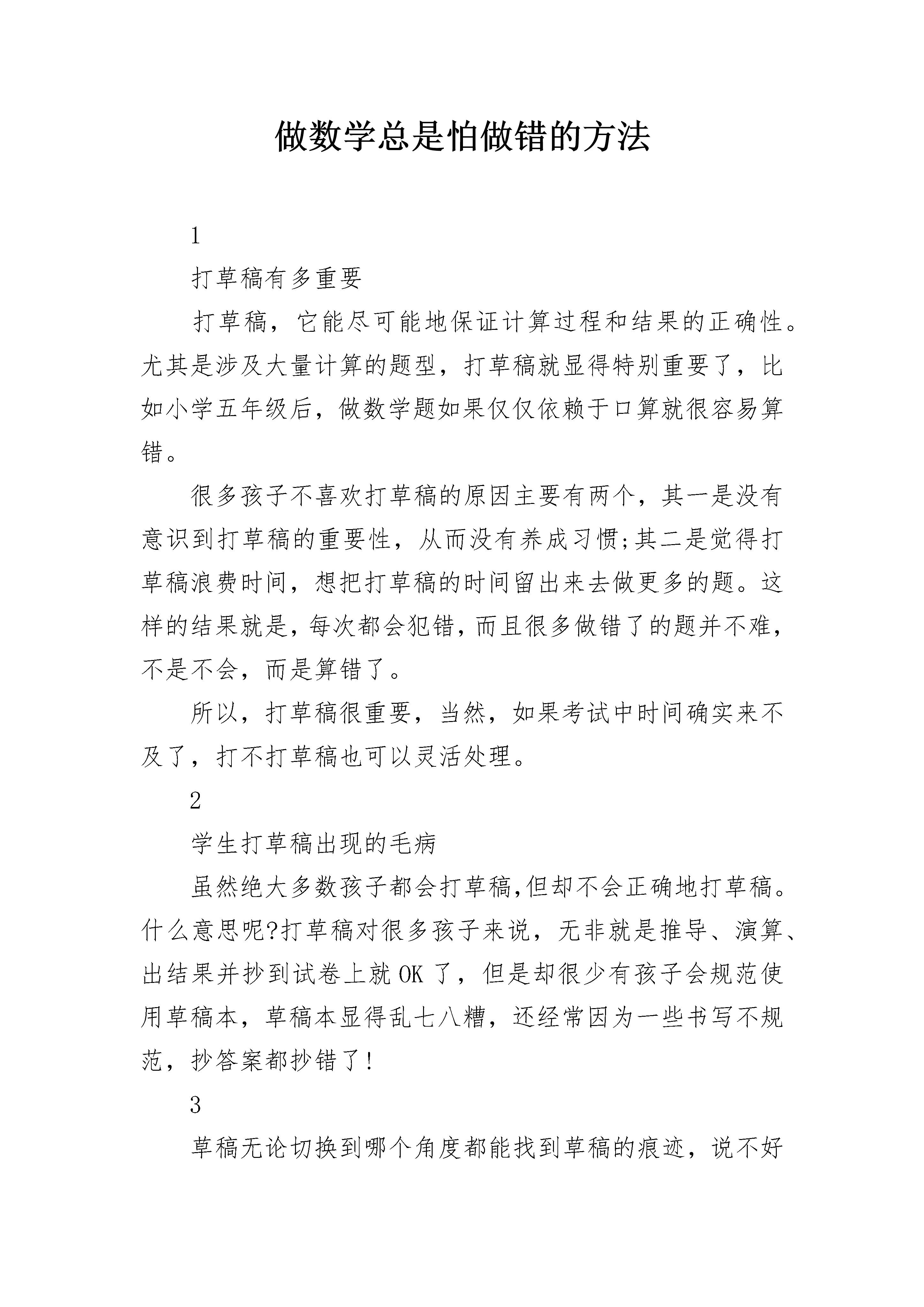 做数学总是怕做错的方法

1

打草稿有多重要

打草稿，它能尽可能地保证计算过程和结果的正确性。尤其是涉及大量计算的题型，打草稿就显得特别重要了，比如小学五年级后，做数学题如果仅仅依赖于口算就很容易算错。

很多孩子不喜欢打草稿的原因主要有两个，其一是没有意识到打草稿的重要性，从而没有养成习惯;其二是觉得打草稿浪费时间，想把打草稿的时间留出来去做更多的题。这样的结果就是，每次都会犯错，而且很多做错了的题并不难，不是不会，而是算错了。

所以，打草稿很重要，当然，如果考试中时间确实来不及了，打不打草稿也可以灵活处理。

2

学生打草稿出现的毛病

虽然绝大多数孩子都会打草稿,但却不会正确地打草稿。什么意思呢?打草稿对很多孩子来说，无非就是推导、演算、出结果并抄到试卷上就 OK 了，但是却很少有孩子会规范使用草稿本，草稿本显得乱七八糟，还经常因为一些书写不规范，抄答案都抄错了!

3

草稿无论切换到哪个角度都能找到草稿的痕迹，说不好